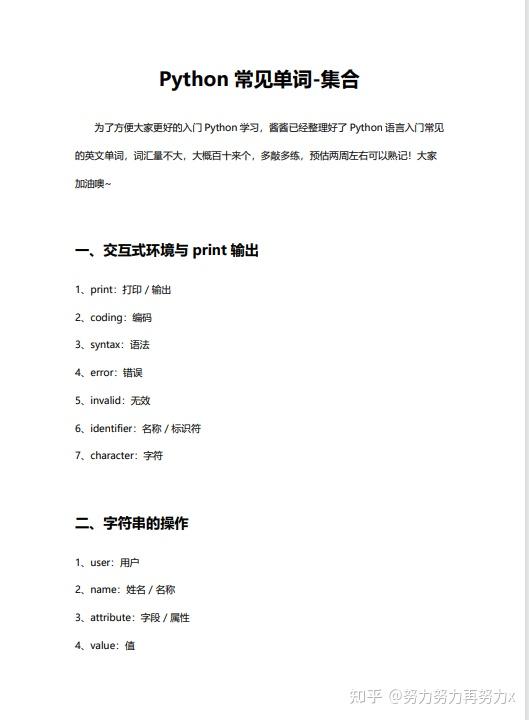 Python 常见单词-集合

为了方便大家更好的入门 Python 学习，酱酱已经整理好了 Python 语言入门常见的英文单词，词汇量不大，大概百十来个，多敲多练，预估两周左右可以熟记！大家加油噢~

一、交互式环境与 print 输出

1、print：打印 / 输出

2、coding：编码

3、syntax：语法

4、error：错误

5、invalid：无效

6、identifier：名称 / 标识符

7、character：字符

二、字符串的操作

1、user：用户

2、name：姓名 / 名称

3、attribute：字段 / 属性

4、value：值

知乎 @努力努力再努力x